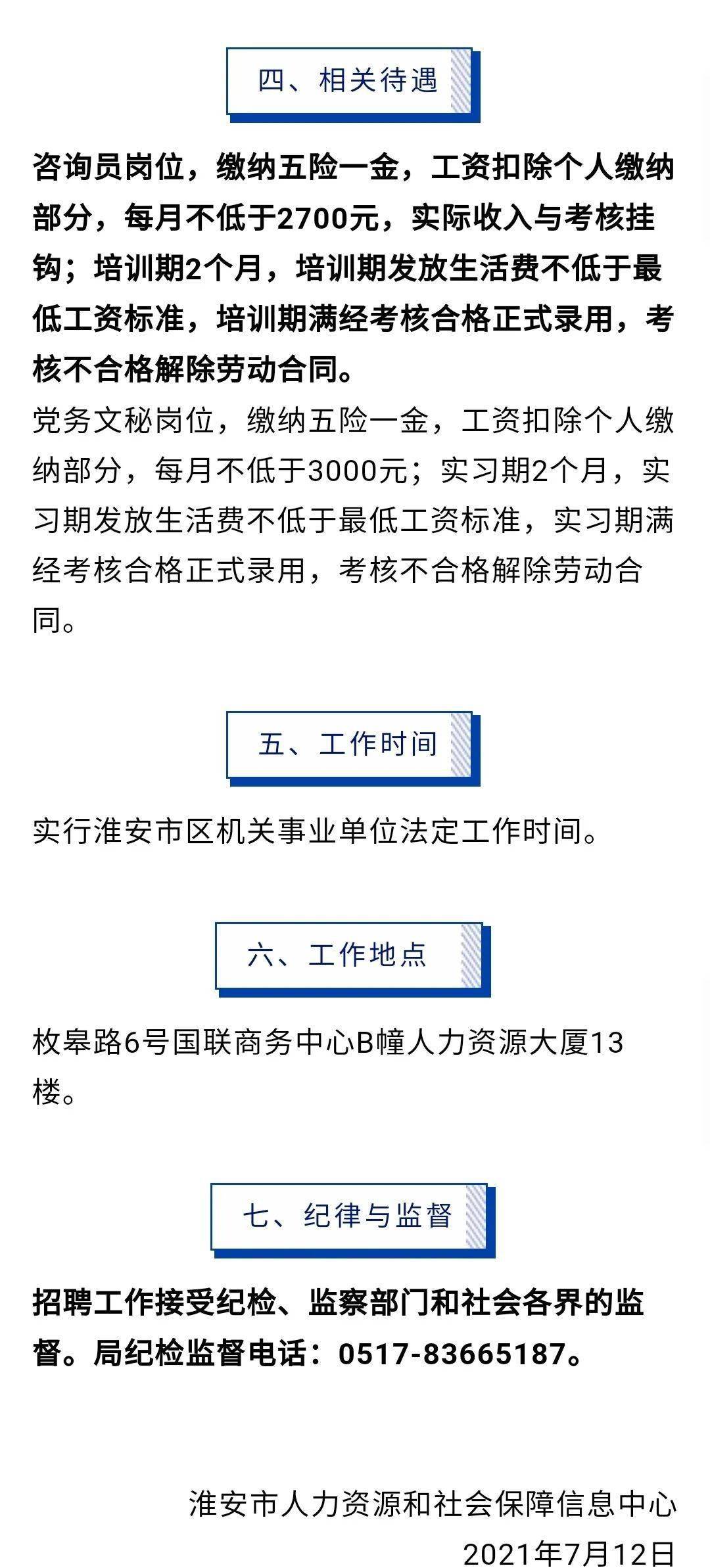 四、相关待遇

咨询员岗位，缴纳五险一金，工资扣除个人缴纳部分，每月不低于2700元，实际收入与考核挂钩；培训期2个月，培训期发放生活费不低于最低工资标准，培训期满经考核合格正式录用，考核不合格解除劳动合同。

党务文秘岗位，缴纳五险一金，工资扣除个人缴纳部分，每月不低于3000元；实习期2个月，实习期发放生活费不低于最低工资标准，实习期满经考核合格正式录用，考核不合格解除劳动合同。

五、工作时间

实行淮安市区机关事业单位法定工作时间。

六、工作地点

枚皋路6号国联商务中心B幢人力资源大厦13楼。

七、纪律与监督

招聘工作接受纪检、监察部门和社会各界的监督。局纪检监督电话：0517-83665187。

淮安市人力资源和社会保障信息中心
2021年7月12日